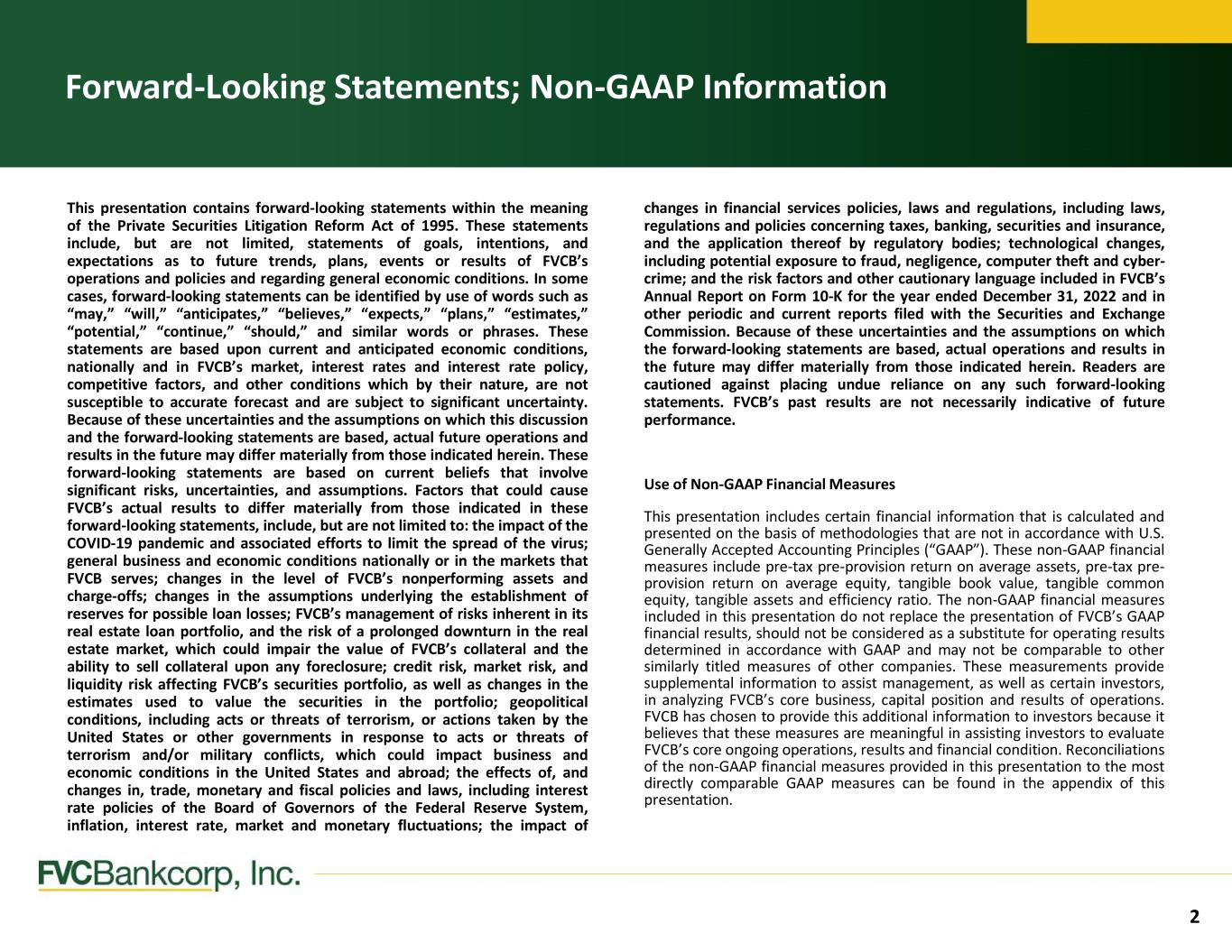 Forward-Looking Statements; Non-GAAP Information

This presentation contains forward-looking statements within the meaning of the Private Securities Litigation Reform Act of 1995. These statements include, but are not limited, statements of goals, intentions, and expectations as to future trends, plans, events or results of FVCB's operations and policies and regarding general economic conditions. In some cases, forward-looking statements can be identified by use of words such as "may," "will," "anticipates," "believes," "expects," "plans," "estimates," "potential," "continue," "should," and similar words or phrases. These statements are based upon current and anticipated economic conditions, nationally and in FVCB's market, interest rates and interest rate policy, competitive factors, and other conditions which by their nature, are not susceptible to accurate forecast and are subject to significant uncertainty. Because of these uncertainties and the assumptions on which this discussion and the forward-looking statements are based, actual future operations and results in the future may differ materially from those indicated herein. These forward-looking statements are based on current beliefs that involve significant risks, uncertainties, and assumptions. Factors that could cause FVCB's actual results to differ materially from those indicated in these forward-looking statements, include, but are not limited to: the impact of the COVID-19 pandemic and associated efforts to limit the spread of the virus; general business and economic conditions nationally or in the markets that FVCB serves; changes in the level of FVCB's nonperforming assets and charge-offs; changes in the assumptions underlying the establishment of reserves for possible loan losses; FVCB's management of risks inherent in its real estate loan portfolio, and the risk of a prolonged downturn in the real estate market, which could impair the value of FVCB's collateral and the ability to sell collateral upon any foreclosure; credit risk, market risk, and liquidity risk affecting FVCB's securities portfolio, as well as changes in the estimates used to value the securities in the portfolio; geopolitical conditions, including acts or threats of terrorism, or actions taken by the United States or other governments in response to acts or threats of terrorism and/or military conflicts, which could impact business and economic conditions in the United States and abroad; the effects of, and changes in, trade, monetary and fiscal policies and laws, including interest rate policies of the Board of Governors of the Federal Reserve System, inflation, interest rate, market and monetary fluctuations; the impact of changes in financial services policies, laws and regulations, including laws, regulations and policies concerning taxes, banking, securities and insurance, and the application thereof by regulatory bodies; technological changes, including potential exposure to fraud, negligence, computer theft and cyber-crime; and the risk factors and other cautionary language included in FVCB's Annual Report on Form 10-K for the year ended December 31, 2022 and in other periodic and current reports filed with the Securities and Exchange Commission. Because of these uncertainties and the assumptions on which the forward-looking statements are based, actual operations and results in the future may differ materially from those indicated herein. Readers are cautioned against placing undue reliance on any such forward-looking statements. FVCB's past results are not necessarily indicative of future performance.

Use of Non-GAAP Financial Measures

This presentation includes certain financial information that is calculated and presented on the basis of methodologies that are not in accordance with U.S. Generally Accepted Accounting Principles ("GAAP"). These non-GAAP financial measures include pre-tax pre-provision return on average assets, pre-tax pre-provision return on average equity, tangible book value, tangible common equity, tangible assets and efficiency ratio. The non-GAAP financial measures included in this presentation do not replace the presentation of FVCB's GAAP financial results, should not be considered as a substitute for operating results determined in accordance with GAAP and may not be comparable to other similarly titled measures of other companies. These measurements provide supplemental information to assist management, as well as certain investors, in analyzing FVCB's core business, capital position and results of operations. FVCB has chosen to provide this additional information to investors because it believes that these measures are meaningful in assisting investors to evaluate FVCB's core ongoing operations, results and financial condition. Reconciliations of the non-GAAP financial measures provided in this presentation to the most directly comparable GAAP measures can be found in the appendix of this presentation.

FVCBankcorp, Inc.

2